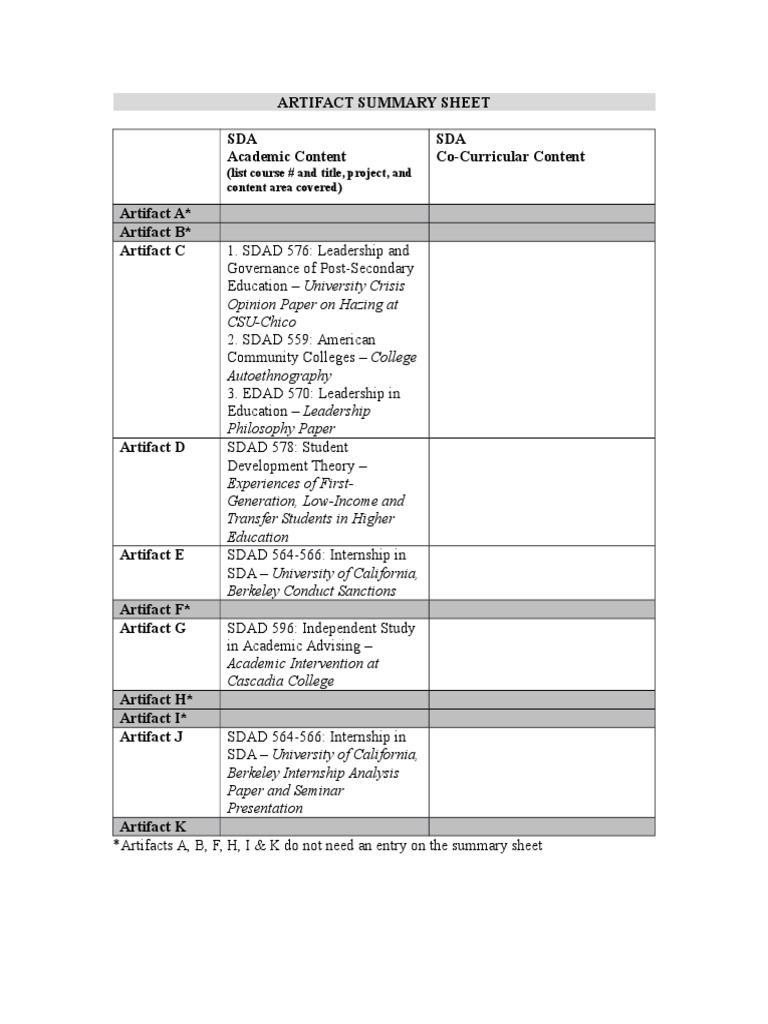 ARTIFACT SUMMARY SHEET

| | SDA Academic Content (list course # and title, project, and content area covered) | SDA Co-Curricular Content |
|---|---|---|
| Artifact A* | | |
| Artifact B* | | |
| Artifact C | 1. SDAD 576: Leadership and Governance of Post-Secondary Education – University Crisis Opinion Paper on Hazing at CSU-Chico 2. SDAD 559: American Community Colleges – College Autoethnography 3. EDAD 570: Leadership in Education – Leadership Philosophy Paper | |
| Artifact D | SDAD 578: Student Development Theory – Experiences of First-Generation, Low-Income and Transfer Students in Higher Education | |
| Artifact E | SDAD 564-566: Internship in SDA – University of California, Berkeley Conduct Sanctions | |
| Artifact F* | | |
| Artifact G | SDAD 596: Independent Study in Academic Advising – Academic Intervention at Cascadia College | |
| Artifact H* | | |
| Artifact I* | | |
| Artifact J | SDAD 564-566: Internship in SDA – University of California, Berkeley Internship Analysis Paper and Seminar Presentation | |
| Artifact K | | |

*Artifacts A, B, F, H, I & K do not need an entry on the summary sheet